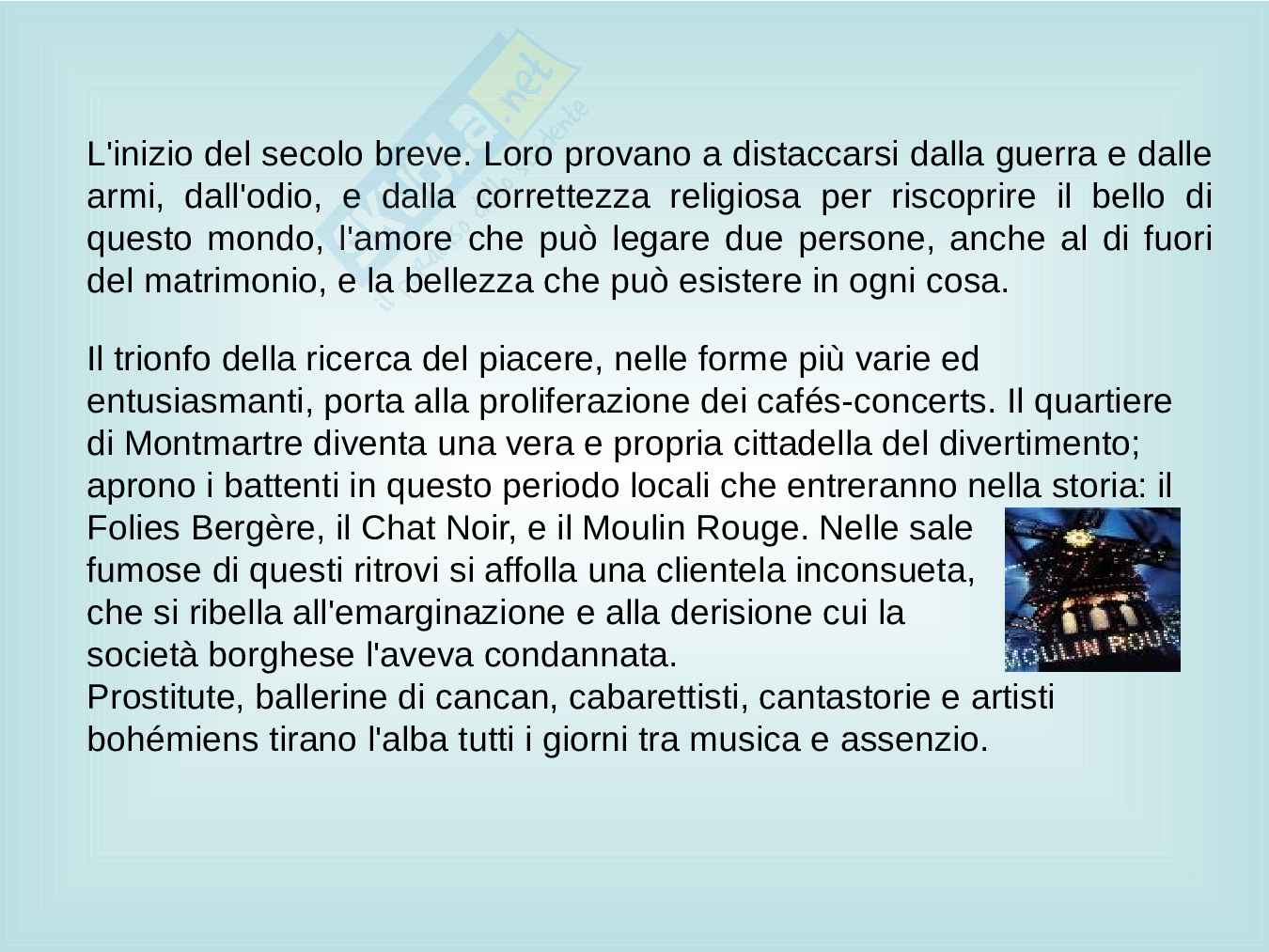 Skuola.net

L'inizio del secolo breve. Loro provano a distaccarsi dalla guerra e dalle armi, dall'odio, e dalla correttezza religiosa per riscoprire il bello di questo mondo, l'amore che può legare due persone, anche al di fuori del matrimonio, e la bellezza che può esistere in ogni cosa.

Il trionfo della ricerca del piacere, nelle forme più varie ed entusiasmanti, porta alla proliferazione dei cafés-concerts. Il quartiere di Montmartre diventa una vera e propria cittadella del divertimento; aprono i battenti in questo periodo locali che entreranno nella storia: il Folies Bergère, il Chat Noir, e il Moulin Rouge. Nelle sale fumose di questi ritrovi si affolla una clientela inconsueta, che si ribella all'emarginazione e alla derisione cui la società borghese l'aveva condannata.
Prostitute, ballerine di cancan, cabarettisti, cantastorie e artisti bohémiens tirano l'alba tutti i giorni tra musica e assenzio.

MOULIN ROUG